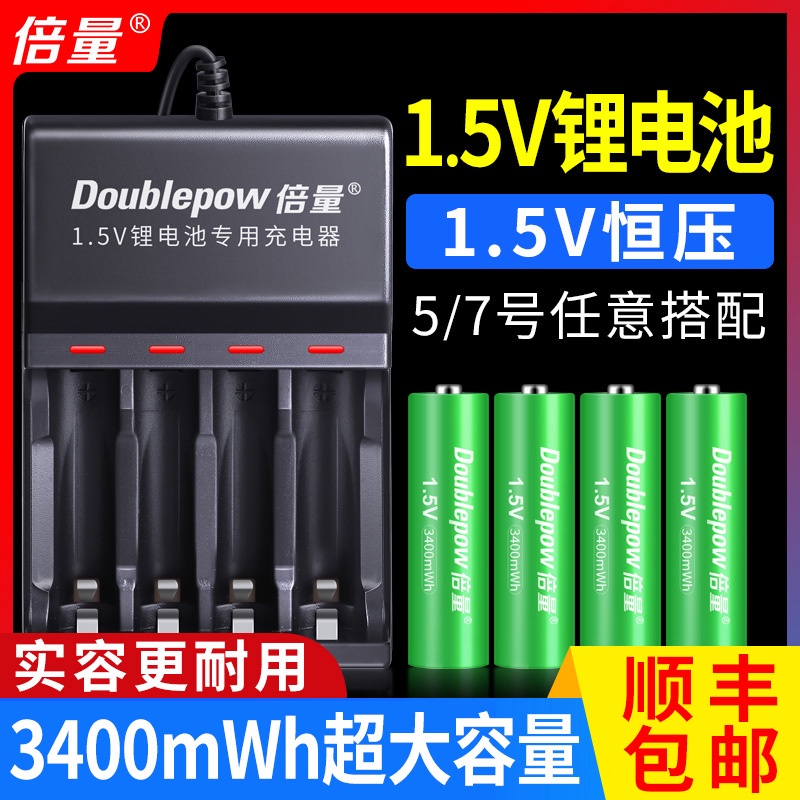 倍量®

Doublepow 倍量®
1.5V锂电池专用充电器

1.5V锂电池

1.5V恒压

5/7号任意搭配

Doublepow 倍量® 1.5V 3400mWh

Doublepow 倍量® 1.5V 3400mWh

Doublepow 倍量® 1.5V 3400mWh

Doublepow 倍量® 1.5V 3400mWh

实容更耐用

3400mWh超大容量

顺丰包邮